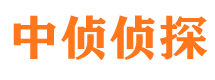 中侦侦探